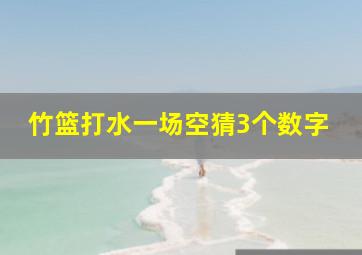 竹篮打水一场空猜3个数字